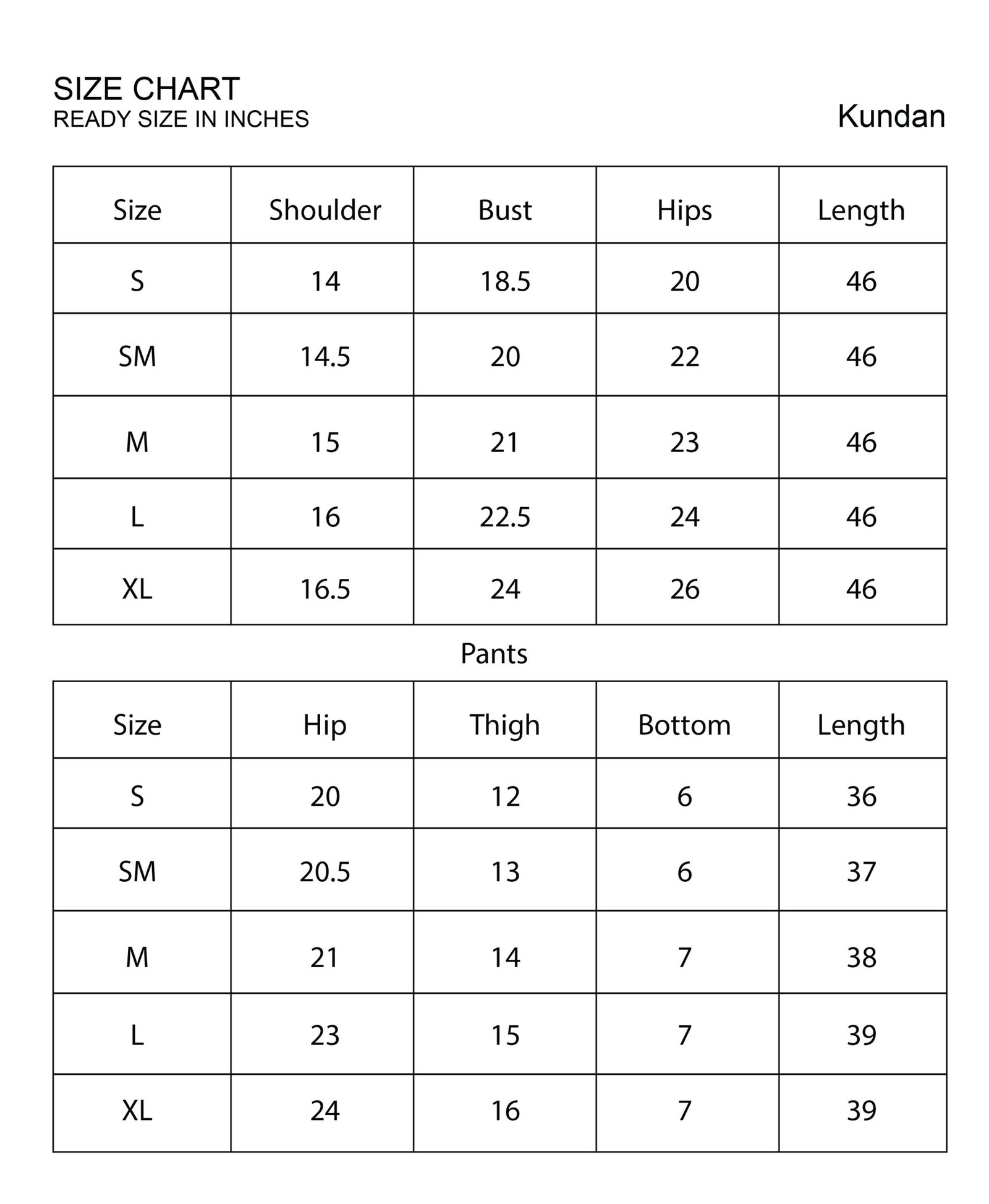 SIZE CHART
READY SIZE IN INCHES

Kundan

| Size | Shoulder | Bust | Hips | Length |
|---|---|---|---|---|
| S | 14 | 18.5 | 20 | 46 |
| SM | 14.5 | 20 | 22 | 46 |
| M | 15 | 21 | 23 | 46 |
| L | 16 | 22.5 | 24 | 46 |
| XL | 16.5 | 24 | 26 | 46 |

Pants

| Size | Hip | Thigh | Bottom | Length |
|---|---|---|---|---|
| S | 20 | 12 | 6 | 36 |
| SM | 20.5 | 13 | 6 | 37 |
| M | 21 | 14 | 7 | 38 |
| L | 23 | 15 | 7 | 39 |
| XL | 24 | 16 | 7 | 39 |